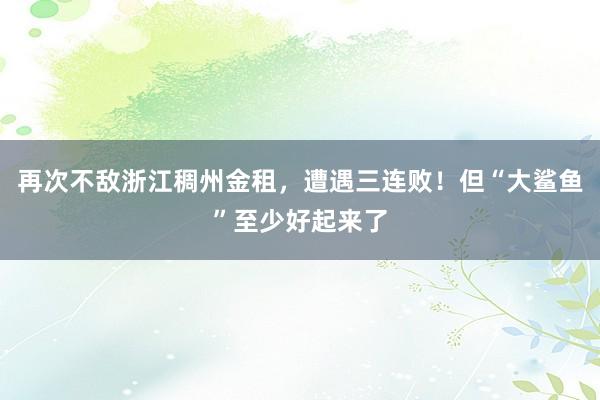 再次不敌浙江稠州金租，遭遇三连败！但“大鲨鱼”至少好起来了